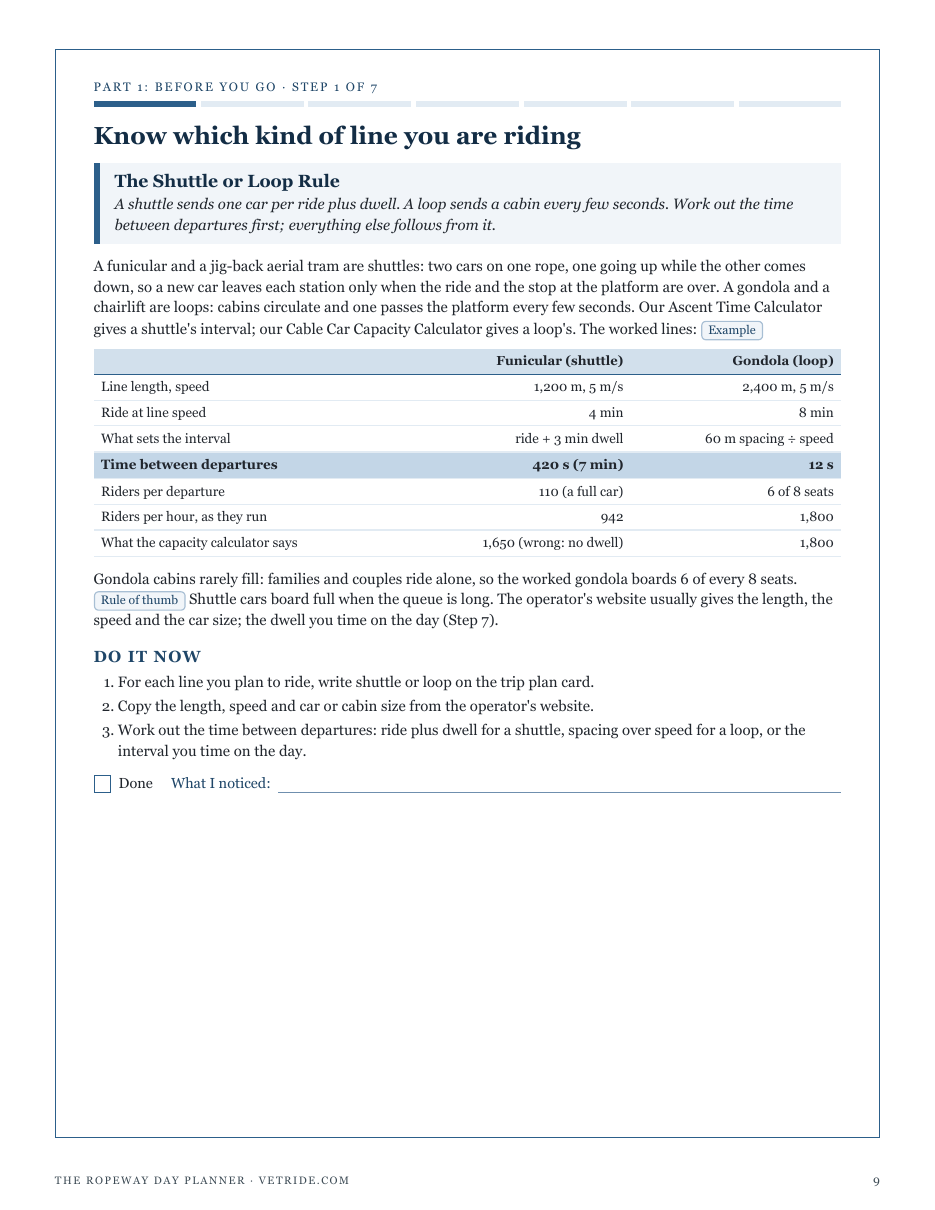 PART 1: BEFORE YOU GO · STEP 1 OF 7

Know which kind of line you are riding

The Shuttle or Loop Rule
A shuttle sends one car per ride plus dwell. A loop sends a cabin every few seconds. Work out the time between departures first; everything else follows from it.

A funicular and a jig-back aerial tram are shuttles: two cars on one rope, one going up while the other comes down, so a new car leaves each station only when the ride and the stop at the platform are over. A gondola and a chairlift are loops: cabins circulate and one passes the platform every few seconds. Our Ascent Time Calculator gives a shuttle's interval; our Cable Car Capacity Calculator gives a loop's. The worked lines: Example

| | Funicular (shuttle) | Gondola (loop) |
|---|---|---|
| Line length, speed | 1,200 m, 5 m/s | 2,400 m, 5 m/s |
| Ride at line speed | 4 min | 8 min |
| What sets the interval | ride + 3 min dwell | 60 m spacing ÷ speed |
| Time between departures | 420 s (7 min) | 12 s |
| Riders per departure | 110 (a full car) | 6 of 8 seats |
| Riders per hour, as they run | 942 | 1,800 |
| What the capacity calculator says | 1,650 (wrong: no dwell) | 1,800 |

Gondola cabins rarely fill: families and couples ride alone, so the worked gondola boards 6 of every 8 seats. Rule of thumb Shuttle cars board full when the queue is long. The operator's website usually gives the length, the speed and the car size; the dwell you time on the day (Step 7).

DO IT NOW
1. For each line you plan to ride, write shuttle or loop on the trip plan card.
2. Copy the length, speed and car or cabin size from the operator's website.
3. Work out the time between departures: ride plus dwell for a shuttle, spacing over speed for a loop, or the interval you time on the day.

☐ Done What I noticed: ____

THE ROPEWAY DAY PLANNER · VETRIDE.COM
9